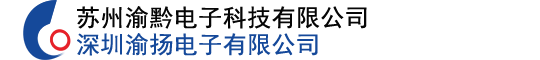 苏州渝黔电子科技有限公司
深圳渝扬电子有限公司